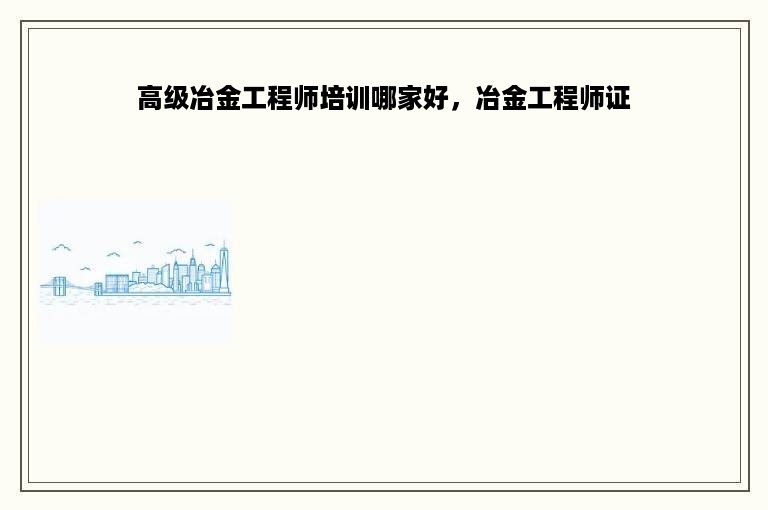 高级冶金工程师培训哪家好，冶金工程师证